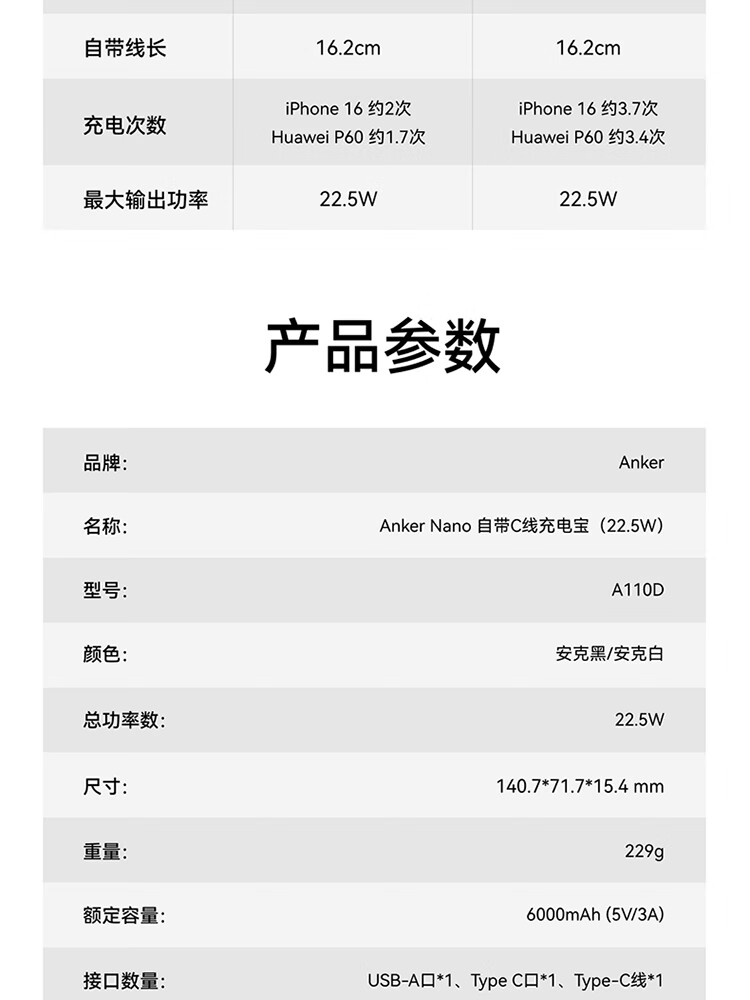 | 自带线长 | 16.2cm | 16.2cm |
|---|---|---|
| 充电次数 | iPhone 16 约2次 Huawei P60 约1.7次 | iPhone 16 约3.7次 Huawei P60 约3.4次 |
| 最大输出功率 | 22.5W | 22.5W |

产品参数

品牌: Anker

名称: Anker Nano 自带C线充电宝（22.5W）

型号: A110D

颜色: 安克黑/安克白

总功率数: 22.5W

尺寸: 140.7*71.7*15.4 mm

重量: 229g

额定容量: 6000mAh (5V/3A)

接口数量: USB-A口*1、Type C口*1、Type-C线*1